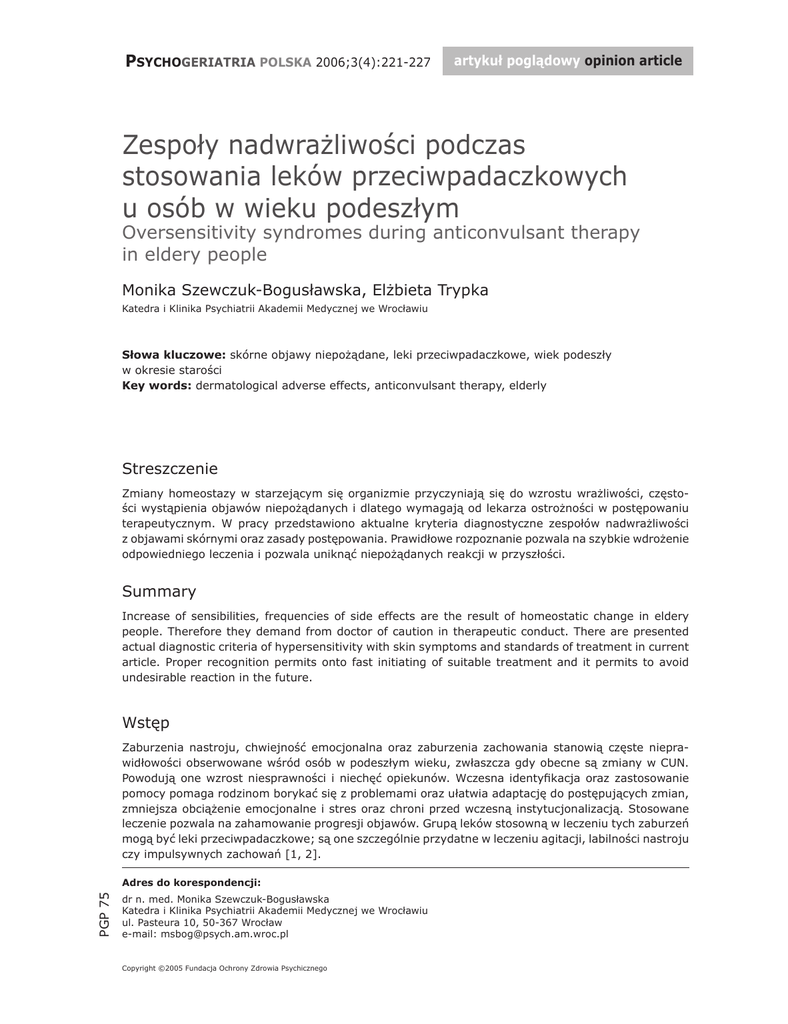 PSYCHOGERIATRIA POLSKA 2006;3(4):221-227

artykuł poglądowy opinion article

Zespoły nadwrażliwości podczas stosowania leków przeciwpadaczkowych u osób w wieku podeszłym
Oversensitivity syndromes during anticonvulsant therapy in eldery people

Monika Szewczuk-Bogusławska, Elżbieta Trypka
Katedra i Klinika Psychiatrii Akademii Medycznej we Wrocławiu

Słowa kluczowe: skórne objawy niepożądane, leki przeciwpadaczkowe, wiek podeszły w okresie starości
Key words: dermatological adverse effects, anticonvulsant therapy, elderly

Streszczenie

Zmiany homeostazy w starzejącym się organizmie przyczyniają się do wzrostu wrażliwości, częstości wystąpienia objawów niepożądanych i dlatego wymagają od lekarza ostrożności w postępowaniu terapeutycznym. W pracy przedstawiono aktualne kryteria diagnostyczne zespołów nadwrażliwości z objawami skórnymi oraz zasady postępowania. Prawidłowe rozpoznanie pozwala na szybkie wdrożenie odpowiedniego leczenia i pozwala uniknąć niepożądanych reakcji w przyszłości.

Summary

Increase of sensibilities, frequencies of side effects are the result of homeostatic change in eldery people. Therefore they demand from doctor of caution in therapeutic conduct. There are presented actual diagnostic criteria of hypersensitivity with skin symptoms and standards of treatment in current article. Proper recognition permits onto fast initiating of suitable treatment and it permits to avoid undesirable reaction in the future.

Wstęp

Zaburzenia nastroju, chwiejność emocjonalna oraz zaburzenia zachowania stanowią częste nieprawidłowości obserwowane wśród osób w podeszłym wieku, zwłaszcza gdy obecne są zmiany w CUN. Powodują one wzrost niesprawności i niechęć opiekunów. Wczesna identyfikacja oraz zastosowanie pomocy pomaga rodzinom borykać się z problemami oraz ułatwia adaptację do postępujących zmian, zmniejsza obciążenie emocjonalne i stres oraz chroni przed wczesną instytucjonalizacją. Stosowane leczenie pozwala na zahamowanie progresji objawów. Grupą leków stosowną w leczeniu tych zaburzeń mogą być leki przeciwpadaczkowe; są one szczególnie przydatne w leczeniu agitacji, labilności nastroju czy impulsywnych zachowań [1, 2].

PGP 75

Adres do korespondencji:
dr n. med. Monika Szewczuk-Bogusławska
Katedra i Klinika Psychiatrii Akademii Medycznej we Wrocławiu
ul. Pasteura 10, 50-367 Wrocław
e-mail: msbog@psych.am.wroc.pl

Copyright ©2005 Fundacja Ochrony Zdrowia Psychicznego